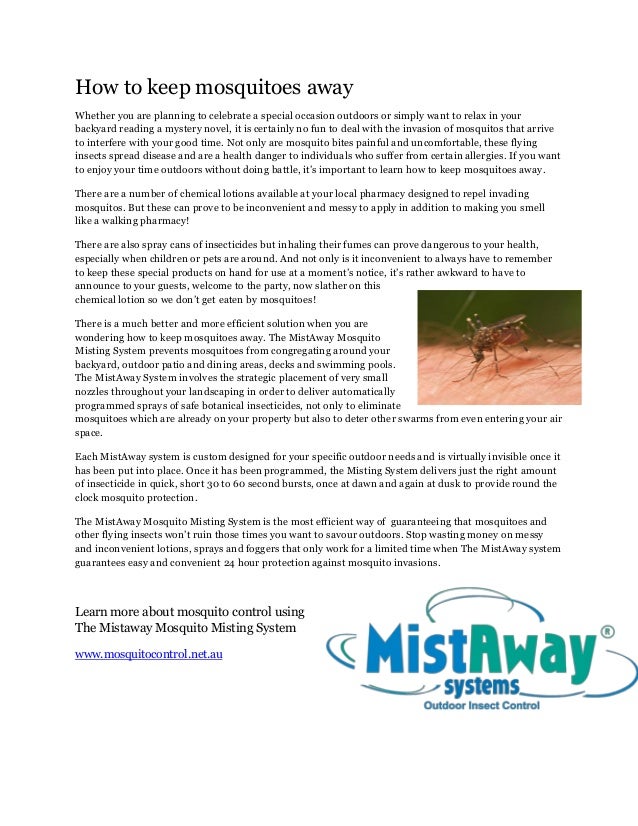 How to keep mosquitoes away

Whether you are planning to celebrate a special occasion outdoors or simply want to relax in your backyard reading a mystery novel, it is certainly no fun to deal with the invasion of mosquitos that arrive to interfere with your good time. Not only are mosquito bites painful and uncomfortable, these flying insects spread disease and are a health danger to individuals who suffer from certain allergies. If you want to enjoy your time outdoors without doing battle, it's important to learn how to keep mosquitoes away.

There are a number of chemical lotions available at your local pharmacy designed to repel invading mosquitos. But these can prove to be inconvenient and messy to apply in addition to making you smell like a walking pharmacy!

There are also spray cans of insecticides but inhaling their fumes can prove dangerous to your health, especially when children or pets are around. And not only is it inconvenient to always have to remember to keep these special products on hand for use at a moment's notice, it's rather awkward to have to announce to your guests, welcome to the party, now slather on this chemical lotion so we don't get eaten by mosquitoes!

There is a much better and more efficient solution when you are wondering how to keep mosquitoes away. The MistAway Mosquito Misting System prevents mosquitoes from congregating around your backyard, outdoor patio and dining areas, decks and swimming pools. The MistAway System involves the strategic placement of very small nozzles throughout your landscaping in order to deliver automatically programmed sprays of safe botanical insecticides, not only to eliminate mosquitoes which are already on your property but also to deter other swarms from even entering your air space.

Each MistAway system is custom designed for your specific outdoor needs and is virtually invisible once it has been put into place. Once it has been programmed, the Misting System delivers just the right amount of insecticide in quick, short 30 to 60 second bursts, once at dawn and again at dusk to provide round the clock mosquito protection.

The MistAway Mosquito Misting System is the most efficient way of guaranteeing that mosquitoes and other flying insects won't ruin those times you want to savour outdoors. Stop wasting money on messy and inconvenient lotions, sprays and foggers that only work for a limited time when The MistAway system guarantees easy and convenient 24 hour protection against mosquito invasions.

Learn more about mosquito control using The Mistaway Mosquito Misting System

www.mosquitocontrol.net.au

MistAway®
systems
Outdoor Insect Control